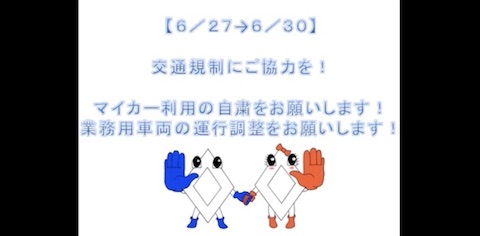 【6／27→6／30】

交通規制にご協力を！

マイカー利用の自粛をお願いします！
業務用車両の運行調整をお願いします！